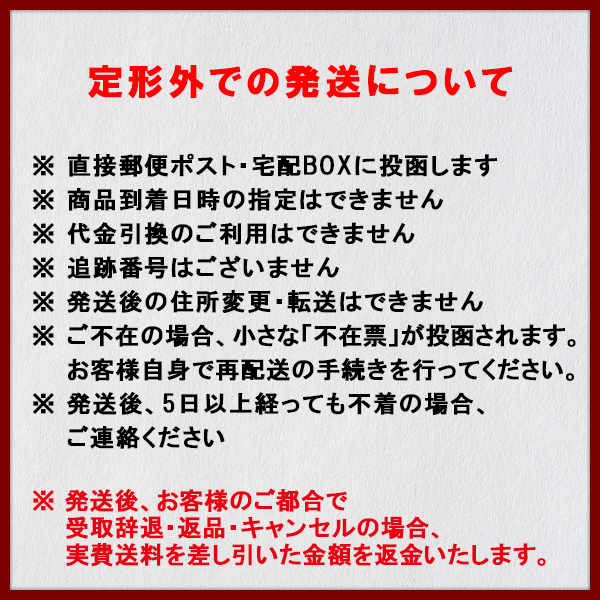 定形外での発送について

※ 直接郵便ポスト・宅配BOXに投函します
※ 商品到着日時の指定はできません
※ 代金引換のご利用はできません
※ 追跡番号はございません
※ 発送後の住所変更・転送はできません
※ ご不在の場合、小さな「不在票」が投函されます。お客様自身で再配送の手続きを行ってください。
※ 発送後、5日以上経っても不着の場合、ご連絡ください

※ 発送後、お客様のご都合で受取辞退・返品・キャンセルの場合、実費送料を差し引いた金額を返金いたします。